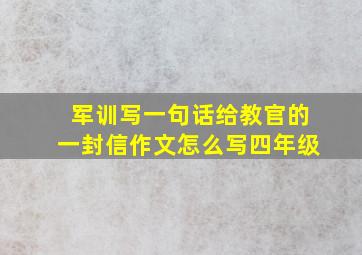 军训写一句话给教官的一封信作文怎么写四年级